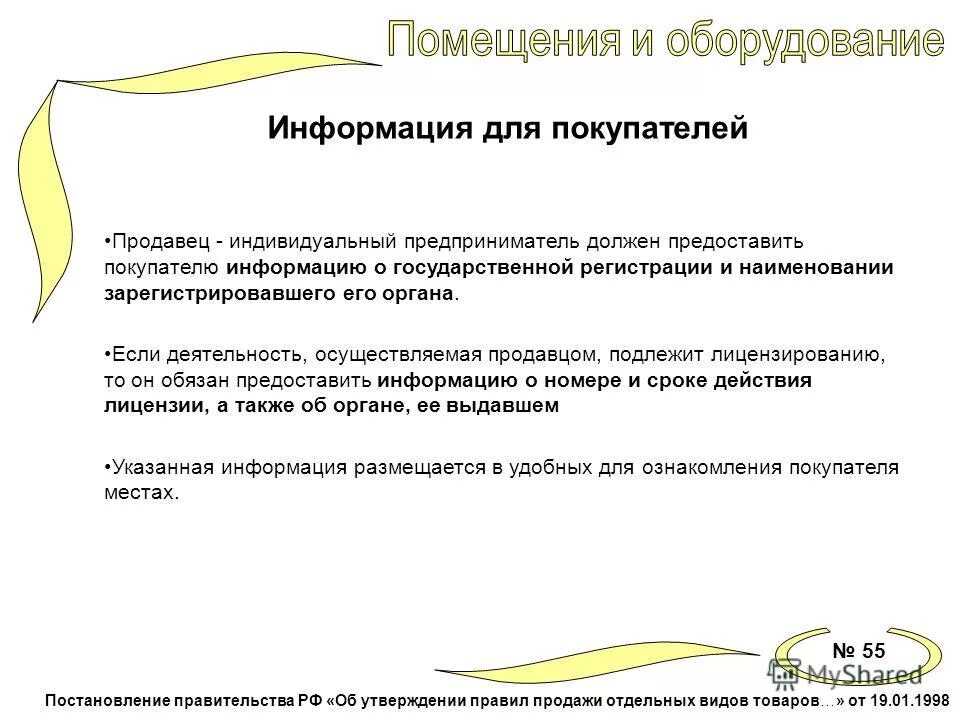 Помещения и оборудование

Информация для покупателей

•Продавец - индивидуальный предприниматель должен предоставить покупателю информацию о государственной регистрации и наименовании зарегистрировавшего его органа.

•Если деятельность, осуществляемая продавцом, подлежит лицензированию, то он обязан предоставить информацию о номере и сроке действия лицензии, а также об органе, ее выдавшем

•Указанная информация размещается в удобных для ознакомления покупателя местах.

№ 55

MyShared

Постановление правительства РФ «Об утверждении правил продажи отдельных видов товаров…» от 19.01.1998